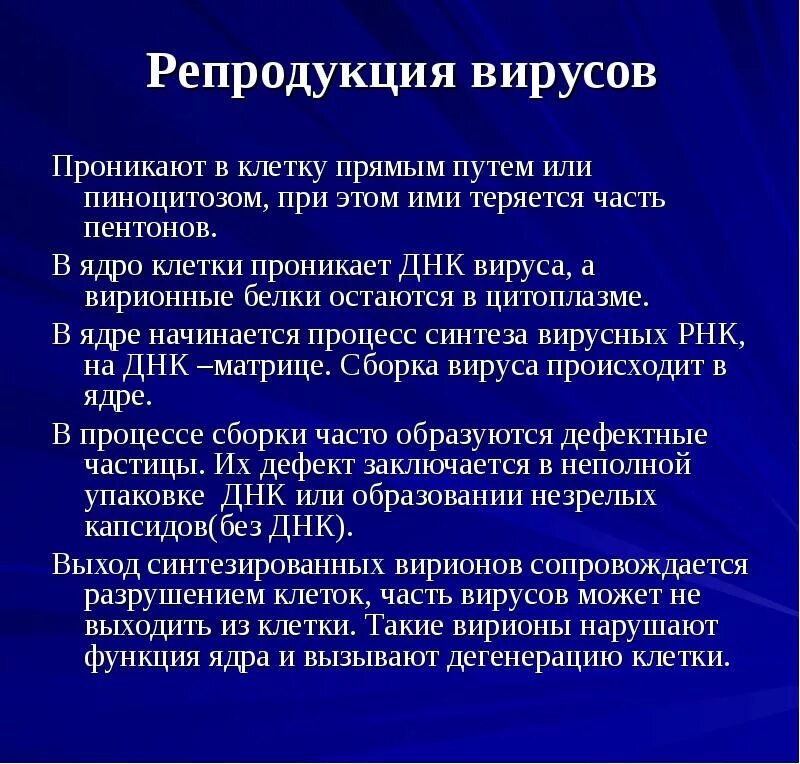 Репродукция вирусов

Проникают в клетку прямым путем или пиноцитозом, при этом ими теряется часть пентонов.

В ядро клетки проникает ДНК вируса, а вирионные белки остаются в цитоплазме.

В ядре начинается процесс синтеза вирусных РНК, на ДНК –матрице. Сборка вируса происходит в ядре.

В процессе сборки часто образуются дефектные частицы. Их дефект заключается в неполной упаковке ДНК или образовании незрелых капсидов(без ДНК).

Выход синтезированных вирионов сопровождается разрушением клеток, часть вирусов может не выходить из клетки. Такие вирионы нарушают функция ядра и вызывают дегенерацию клетки.